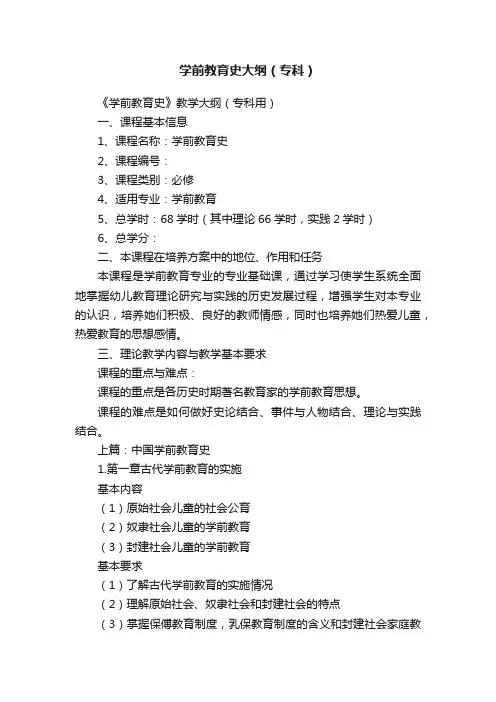 学前教育史大纲（专科）

《学前教育史》教学大纲（专科用）

一、课程基本信息

1、课程名称：学前教育史

2、课程编号：

3、课程类别：必修

4、适用专业：学前教育

5、总学时：68 学时（其中理论 66 学时，实践 2 学时）

6、总学分：

二、本课程在培养方案中的地位、作用和任务

本课程是学前教育专业的专业基础课，通过学习使学生系统全面地掌握幼儿教育理论研究与实践的历史发展过程，增强学生对本专业的认识，培养她们积极、良好的教师情感，同时也培养她们热爱儿童，热爱教育的思想感情。

三、理论教学内容与教学基本要求

课程的重点与难点：

课程的重点是各历史时期著名教育家的学前教育思想。

课程的难点是如何做好史论结合、事件与人物结合、理论与实践结合。

上篇：中国学前教育史

1.第一章古代学前教育的实施

基本内容

（1）原始社会儿童的社会公育

（2）奴隶社会儿童的学前教育

（3）封建社会儿童的学前教育

基本要求

（1）了解古代学前教育的实施情况

（2）理解原始社会、奴隶社会和封建社会的特点

（3）掌握保傅教育制度，乳保教育制度的含义和封建社会家庭教